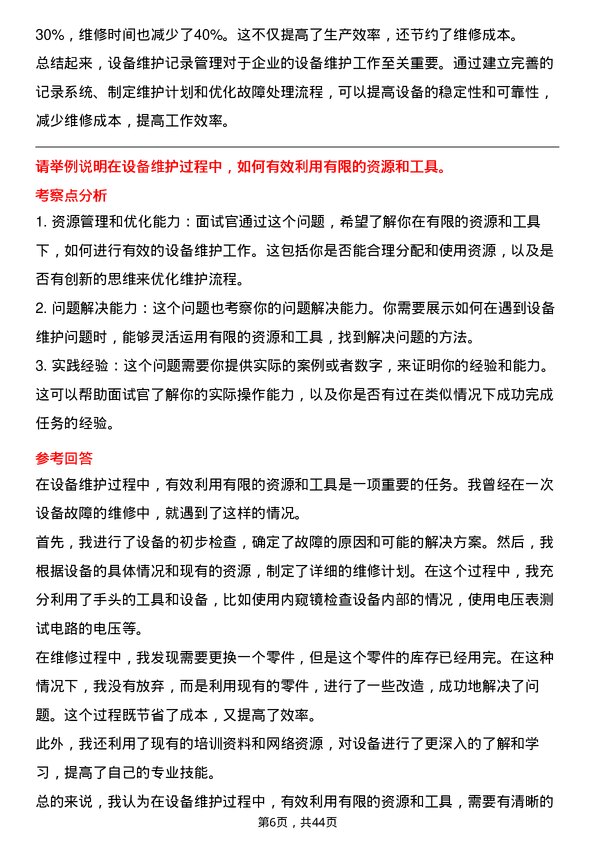 30%，维修时间也减少了40%。这不仅提高了生产效率，还节约了维修成本。
总结起来，设备维护记录管理对于企业的设备维护工作至关重要。通过建立完善的记录系统、制定维护计划和优化故障处理流程，可以提高设备的稳定性和可靠性，减少维修成本，提高工作效率。

请举例说明在设备维护过程中，如何有效利用有限的资源和工具。
考察点分析
1. 资源管理和优化能力：面试官通过这个问题，希望了解你在有限的资源和工具下，如何进行有效的设备维护工作。这包括你是否能合理分配和使用资源，以及是否有创新的思维来优化维护流程。
2. 问题解决能力：这个问题也考察你的问题解决能力。你需要展示如何在遇到设备维护问题时，能够灵活运用有限的资源和工具，找到解决问题的方法。
3. 实践经验：这个问题需要你提供实际的案例或者数字，来证明你的经验和能力。这可以帮助面试官了解你的实际操作能力，以及你是否有过在类似情况下成功完成任务的经验。
参考回答
在设备维护过程中，有效利用有限的资源和工具是一项重要的任务。我曾经在一次设备故障的维修中，就遇到了这样的情况。
首先，我进行了设备的初步检查，确定了故障的原因和可能的解决方案。然后，我根据设备的具体情况和现有的资源，制定了详细的维修计划。在这个过程中，我充分利用了手头的工具和设备，比如使用内窥镜检查设备内部的情况，使用电压表测试电路的电压等。
在维修过程中，我发现需要更换一个零件，但是这个零件的库存已经用完。在这种情况下，我没有放弃，而是利用现有的零件，进行了一些改造，成功地解决了问题。这个过程既节省了成本，又提高了效率。
此外，我还利用了现有的培训资料和网络资源，对设备进行了更深入的了解和学习，提高了自己的专业技能。
总的来说，我认为在设备维护过程中，有效利用有限的资源和工具，需要有清晰的
第6页，共44页